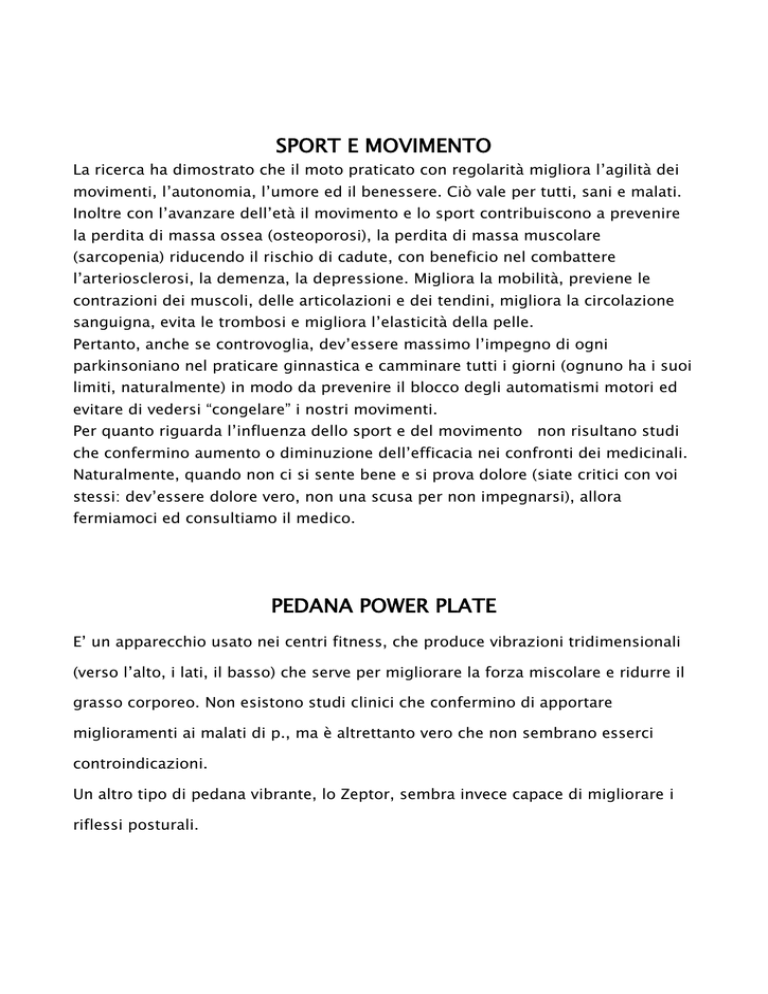 SPORT E MOVIMENTO

La ricerca ha dimostrato che il moto praticato con regolarità migliora l'agilità dei movimenti, l'autonomia, l'umore ed il benessere. Ciò vale per tutti, sani e malati. Inoltre con l'avanzare dell'età il movimento e lo sport contribuiscono a prevenire la perdita di massa ossea (osteoporosi), la perdita di massa muscolare (sarcopenia) riducendo il rischio di cadute, con beneficio nel combattere l'arteriosclerosi, la demenza, la depressione. Migliora la mobilità, previene le contrazioni dei muscoli, delle articolazioni e dei tendini, migliora la circolazione sanguigna, evita le trombosi e migliora l'elasticità della pelle.
Pertanto, anche se controvoglia, dev'essere massimo l'impegno di ogni parkinsoniano nel praticare ginnastica e camminare tutti i giorni (ognuno ha i suoi limiti, naturalmente) in modo da prevenire il blocco degli automatismi motori ed evitare di vedersi "congelare" i nostri movimenti.
Per quanto riguarda l'influenza dello sport e del movimento non risultano studi che confermino aumento o diminuzione dell'efficacia nei confronti dei medicinali. Naturalmente, quando non ci si sente bene e si prova dolore (siate critici con voi stessi: dev'essere dolore vero, non una scusa per non impegnarsi), allora fermiamoci ed consultiamo il medico.

PEDANA POWER PLATE

E' un apparecchio usato nei centri fitness, che produce vibrazioni tridimensionali (verso l'alto, i lati, il basso) che serve per migliorare la forza miscolare e ridurre il grasso corporeo. Non esistono studi clinici che confermino di apportare miglioramenti ai malati di p., ma è altrettanto vero che non sembrano esserci controindicazioni.
Un altro tipo di pedana vibrante, lo Zeptor, sembra invece capace di migliorare i riflessi posturali.